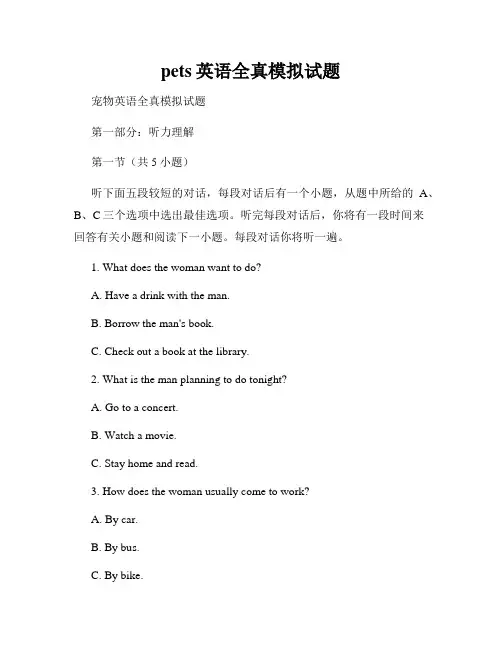 pets 英语全真模拟试题

宠物英语全真模拟试题

第一部分：听力理解

第一节（共 5 小题）

听下面五段较短的对话，每段对话后有一个小题，从题中所给的 A、B、C 三个选项中选出最佳选项。听完每段对话后，你将有一段时间来回答有关小题和阅读下一小题。每段对话你将听一遍。

1. What does the woman want to do?

A. Have a drink with the man.

B. Borrow the man's book.

C. Check out a book at the library.

2. What is the man planning to do tonight?

A. Go to a concert.

B. Watch a movie.

C. Stay home and read.

3. How does the woman usually come to work?

A. By car.

B. By bus.

C. By bike.